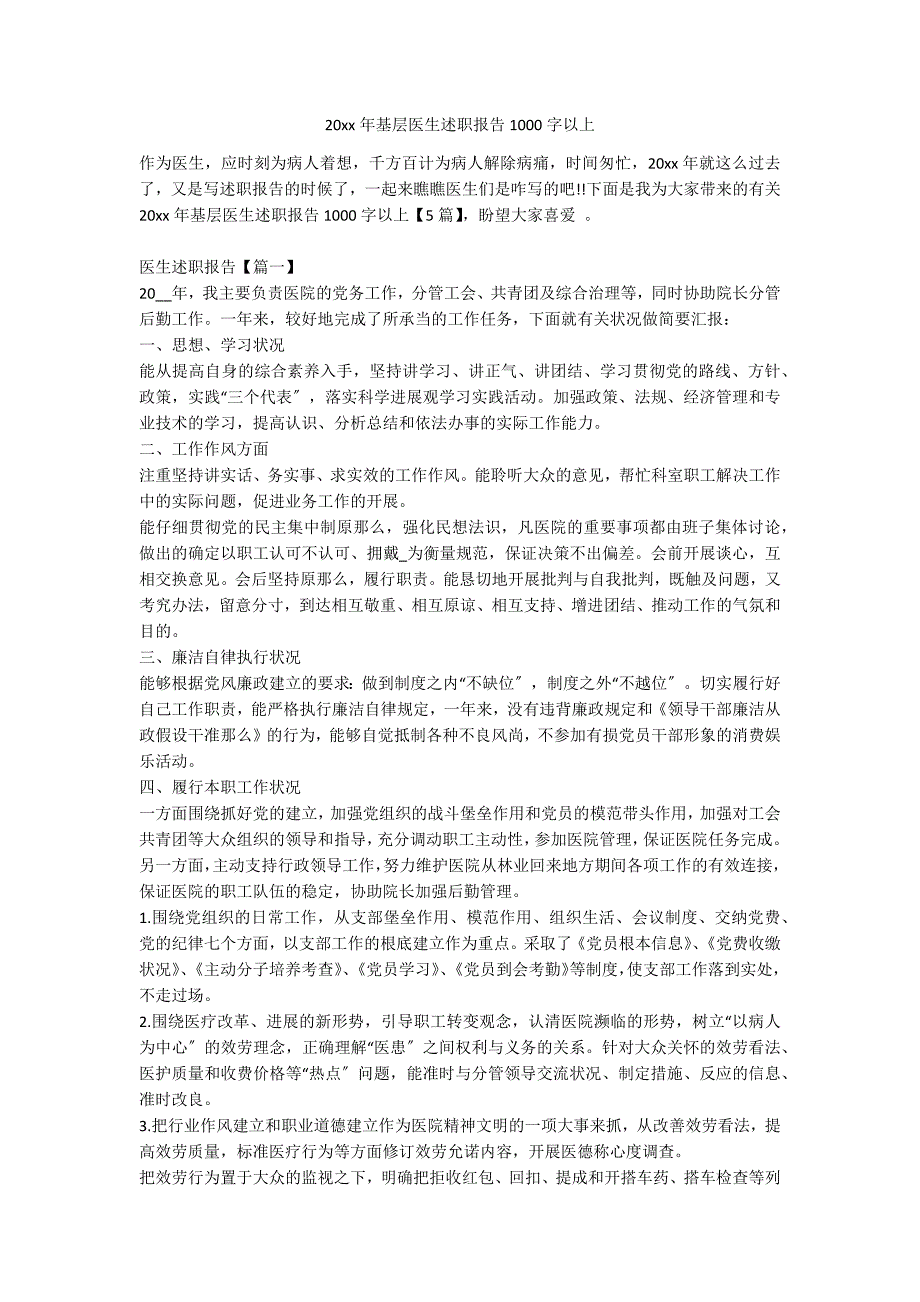 20xx 年基层医生述职报告 1000 字以上

作为医生，应时刻为病人着想，千方百计为病人解除病痛，时间匆忙，20xx 年就这么过去了，又是写述职报告的时候了，一起来瞧瞧医生们是咋写的吧!!下面是我为大家带来的有关 20xx 年基层医生述职报告 1000 字以上【5 篇】，盼望大家喜爱 。

医生述职报告【篇一】
20__年，我主要负责医院的党务工作，分管工会、共青团及综合治理等，同时协助院长分管后勤工作。一年来，较好地完成了所承当的工作任务，下面就有关状况做简要汇报：
一、思想、学习状况
能从提高自身的综合素养入手，坚持讲学习、讲正气、讲团结、学习贯彻党的路线、方针、政策，实践“三个代表〞，落实科学进展观学习实践活动。加强政策、法规、经济管理和专业技术的学习，提高认识、分析总结和依法办事的实际工作能力。
二、工作作风方面
注重坚持讲实话、务实事、求实效的工作作风。能聆听大众的意见，帮忙科室职工解决工作中的实际问题，促进业务工作的开展。
能仔细贯彻党的民主集中制原那么，强化民想法识，凡医院的重要事项都由班子集体讨论，做出的确定以职工认可不认可、拥戴_为衡量规范，保证决策不出偏差。会前开展谈心，互相交换意见。会后坚持原那么，履行职责。能恳切地开展批判与自我批判，既触及问题，又考究办法，留意分寸，到达相互敬重、相互原谅、相互支持、增进团结、推动工作的气氛和目的。
三、廉洁自律执行状况
能够根据党风廉政建立的要求：做到制度之内“不缺位〞，制度之外“不越位〞。切实履行好自己工作职责，能严格执行廉洁自律规定，一年来，没有违背廉政规定和《领导干部廉洁从政假设干准那么》的行为，能够自觉抵制各种不良风尚，不参加有损党员干部形象的消费娱乐活动。
四、履行本职工作状况
一方面围绕抓好党的建立，加强党组织的战斗堡垒作用和党员的模范带头作用，加强对工会共青团等大众组织的领导和指导，充分调动职工主动性，参加医院管理，保证医院任务完成。另一方面，主动支持行政领导工作，努力维护医院从林业回来地方期间各项工作的有效连接，保证医院的职工队伍的稳定，协助院长加强后勤管理。
1.围绕党组织的日常工作，从支部堡垒作用、模范作用、组织生活、会议制度、交纳党费、党的纪律七个方面，以支部工作的根底建立作为重点。采取了《党员根本信息》、《党费收缴状况》、《主动分子培养考查》、《党员学习》、《党员到会考勤》等制度，使支部工作落到实处，不走过场。
2.围绕医疗改革、进展的新形势，引导职工转变观念，认清医院濒临的形势，树立“以病人为中心〞的效劳理念，正确理解“医患〞之间权利与义务的关系。针对大众关怀的效劳看法、医护质量和收费价格等“热点〞问题，能准时与分管领导交流状况、制定措施、反应的信息、准时改良。
3.把行业作风建立和职业道德建立作为医院精神文明的一项大事来抓，从改善效劳看法，提高效劳质量，标准医疗行为等方面修订效劳允诺内容，开展医德称心度调查。
把效劳行为置于大众的监视之下，明确把拒收红包、回扣、提成和开搭车药、搭车检查等列